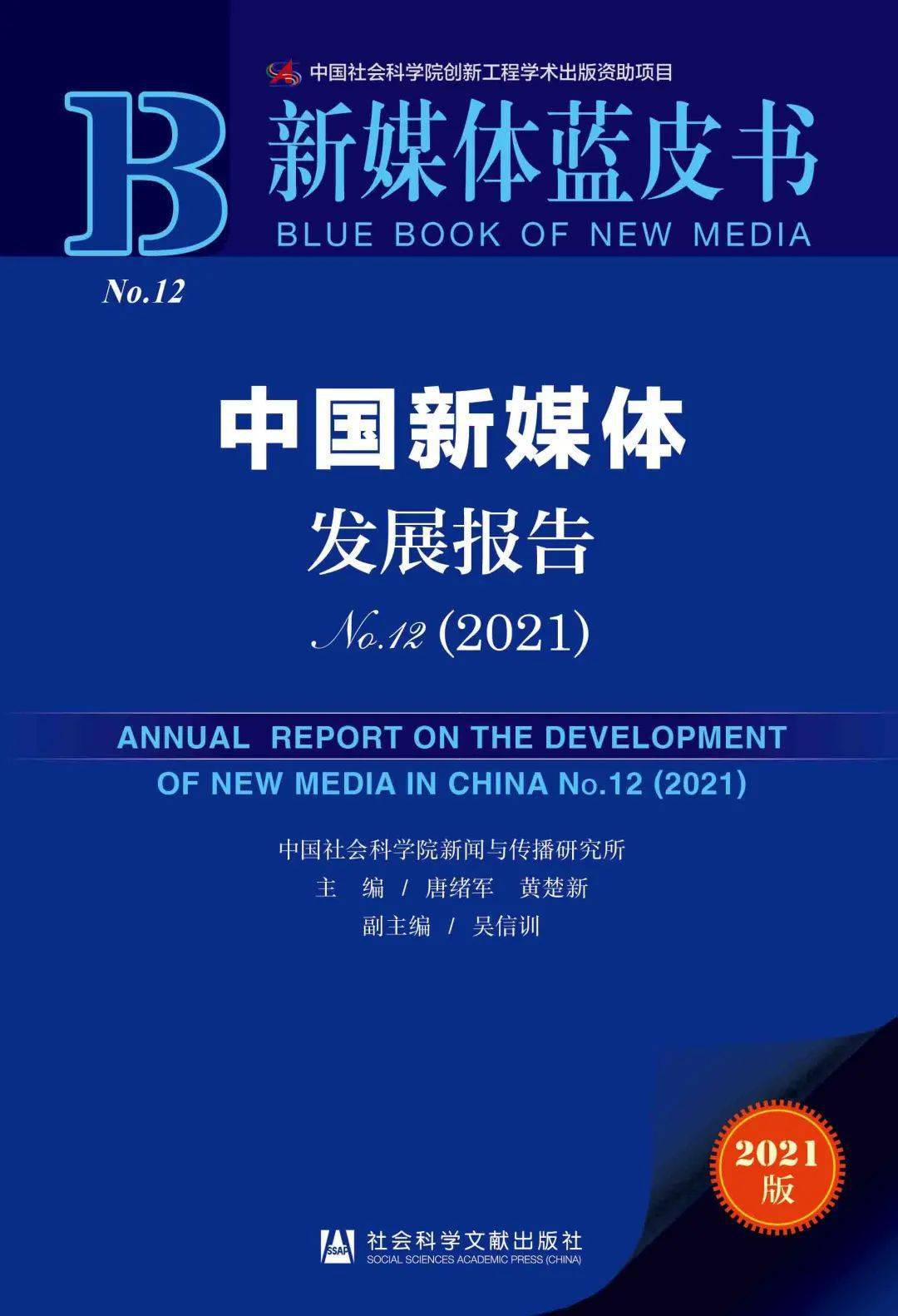 中国社会科学院创新工程学术出版资助项目

B 新媒体蓝皮书
BLUE BOOK OF NEW MEDIA

No.12

中国新媒体
发展报告
No.12 (2021)

ANNUAL REPORT ON THE DEVELOPMENT
OF NEW MEDIA IN CHINA No.12 (2021)

中国社会科学院新闻与传播研究所
主 编 / 唐绪军 黄楚新
副主编 / 吴信训

2021
版

SSAP 社会科学文献出版社
SOCIAL SCIENCES ACADEMIC PRESS (CHINA)